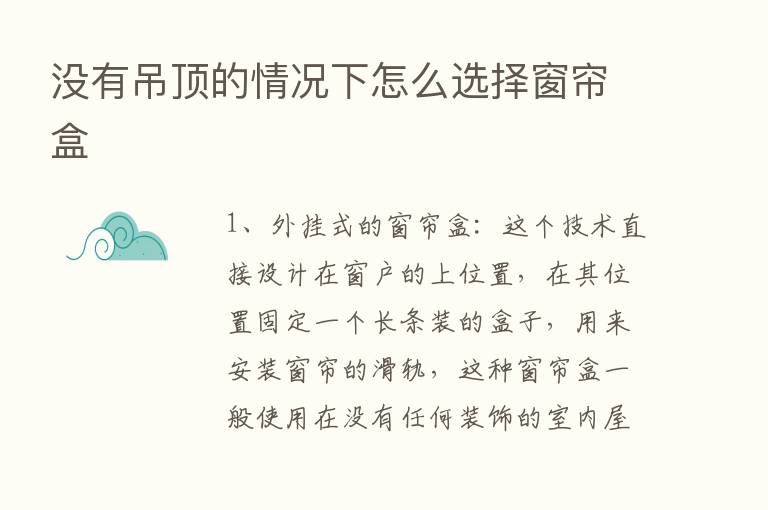 没有吊顶的情况下怎么选择窗帘盒

1、外挂式的窗帘盒：这个技术直接设计在窗户的上位置，在其位置固定一个长条装的盒子，用来安装窗帘的滑轨，这种窗帘盒一般使用在没有任何装饰的室内屋